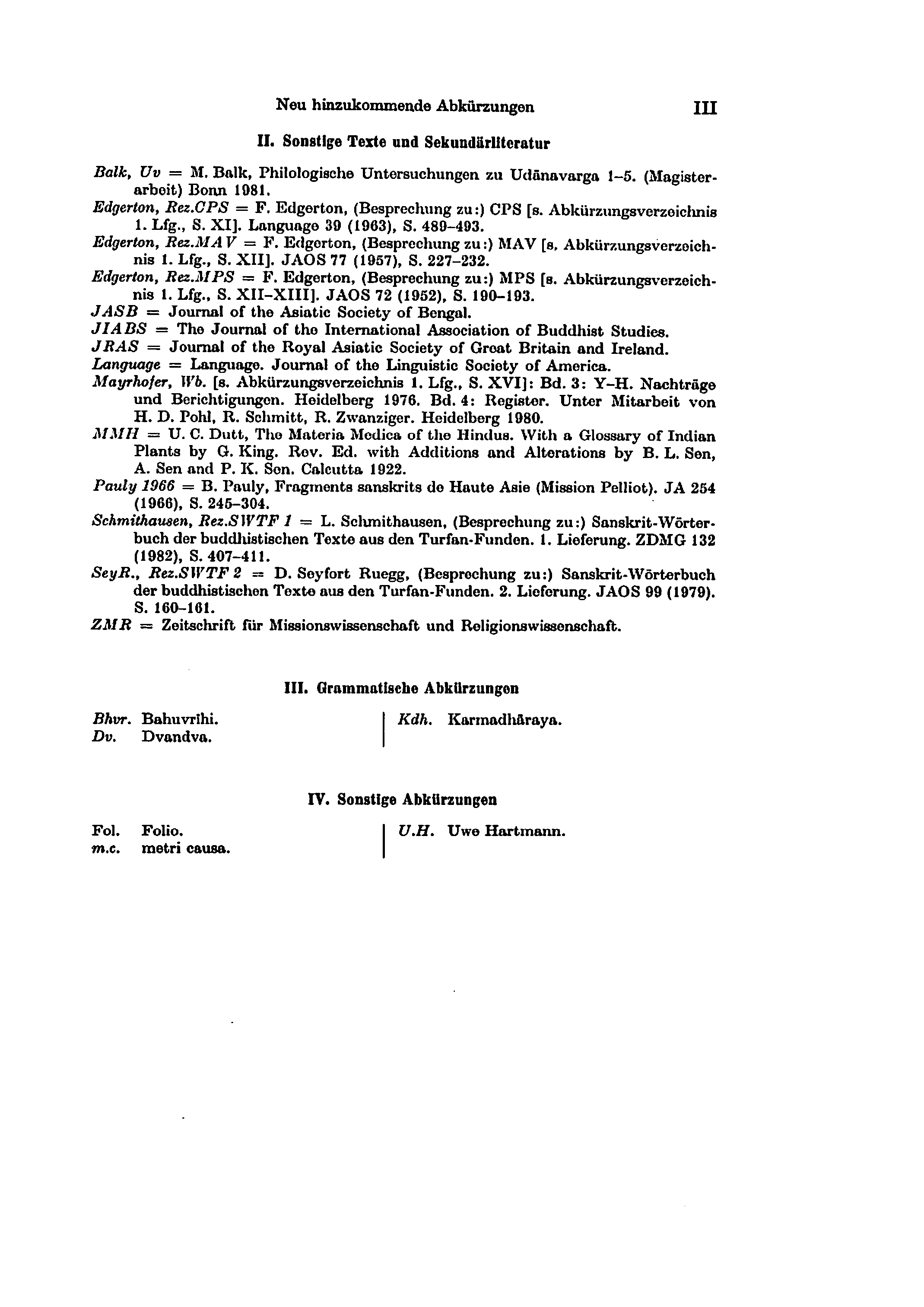 Neu hinzukommende Abkürzungen III

II. Sonstige Texte und Sekundärliteratur

Balk, Uv = M. Balk, Philologische Untersuchungen zu Udānavarga 1–5. (Magisterarbeit) Bonn 1981.
Edgerton, Rez.CPS = F. Edgerton, (Besprechung zu:) CPS [s. Abkürzungsverzeichnis 1. Lfg., S. XI]. Language 39 (1963), S. 489–493.
Edgerton, Rez.MAV = F. Edgerton, (Besprechung zu:) MAV [s. Abkürzungsverzeichnis 1. Lfg., S. XII]. JAOS 77 (1957), S. 227–232.
Edgerton, Rez.MPS = F. Edgerton, (Besprechung zu:) MPS [s. Abkürzungsverzeichnis 1. Lfg., S. XII–XIII]. JAOS 72 (1952), S. 190–193.
JASB = Journal of the Asiatic Society of Bengal.
JIABS = The Journal of the International Association of Buddhist Studies.
JRAS = Journal of the Royal Asiatic Society of Great Britain and Ireland.
Language = Language. Journal of the Linguistic Society of America.
Mayrhofer, Wb. [s. Abkürzungsverzeichnis 1. Lfg., S. XVI]: Bd. 3: Y–H. Nachträge und Berichtigungen. Heidelberg 1976. Bd. 4: Register. Unter Mitarbeit von H. D. Pohl, R. Schmitt, R. Zwanziger. Heidelberg 1980.
MMH = U. C. Dutt, The Materia Medica of the Hindus. With a Glossary of Indian Plants by G. King. Rev. Ed. with Additions and Alterations by B. L. Sen, A. Sen and P. K. Sen. Calcutta 1922.
Pauly 1966 = B. Pauly, Fragments sanskrits de Haute Asie (Mission Pelliot). JA 254 (1966), S. 245–304.
Schmithausen, Rez.SWTF 1 = L. Schmithausen, (Besprechung zu:) Sanskrit-Wörterbuch der buddhistischen Texte aus den Turfan-Funden. 1. Lieferung. ZDMG 132 (1982), S. 407–411.
SeyR., Rez.SWTF 2 = D. Seyfort Ruegg, (Besprechung zu:) Sanskrit-Wörterbuch der buddhistischen Texte aus den Turfan-Funden. 2. Lieferung. JAOS 99 (1979). S. 160–161.
ZMR = Zeitschrift für Missionswissenschaft und Religionswissenschaft.

III. Grammatische Abkürzungen

Bhvr. Bahuvrīhi.
Dv. Dvandva.
Kdh. Karmadhāraya.

IV. Sonstige Abkürzungen

Fol. Folio.
m.c. metri causa.
U.H. Uwe Hartmann.